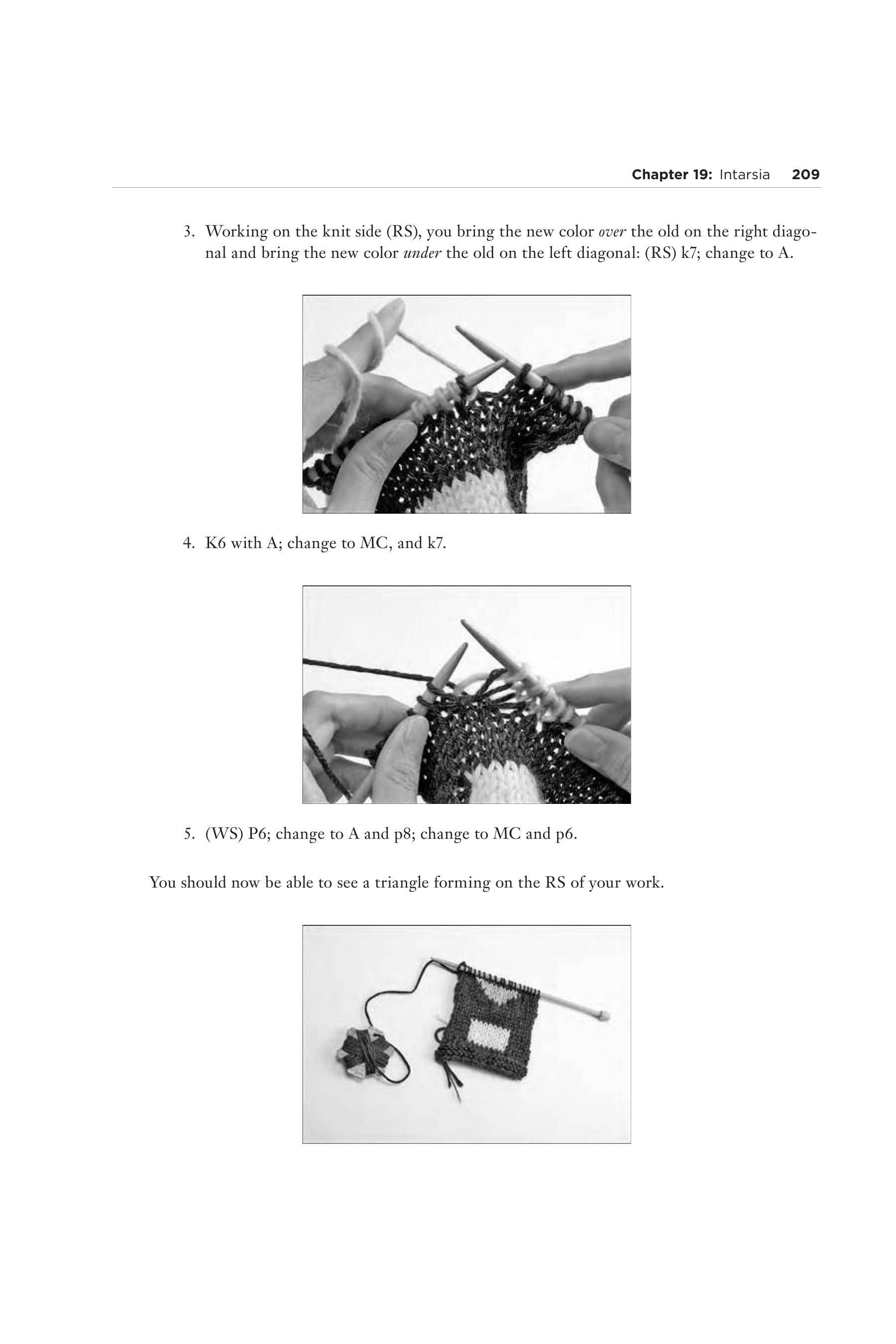 Chapter 19: Intarsia 209

3. Working on the knit side (RS), you bring the new color over the old on the right diagonal and bring the new color under the old on the left diagonal: (RS) k7; change to A.

4. K6 with A; change to MC, and k7.

5. (WS) P6; change to A and p8; change to MC and p6.

You should now be able to see a triangle forming on the RS of your work.